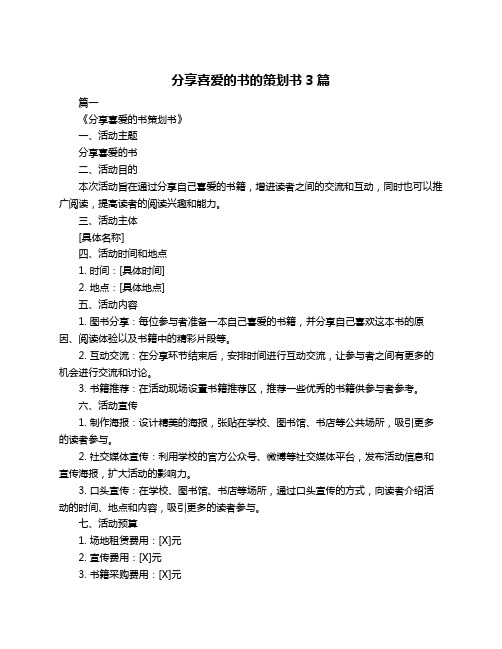 分享喜爱的书的策划书 3 篇

篇一

《分享喜爱的书策划书》

一、活动主题

分享喜爱的书

二、活动目的

本次活动旨在通过分享自己喜爱的书籍，增进读者之间的交流和互动，同时也可以推广阅读，提高读者的阅读兴趣和能力。

三、活动主体

[具体名称]

四、活动时间和地点

1. 时间：[具体时间]

2. 地点：[具体地点]

五、活动内容

1. 图书分享：每位参与者准备一本自己喜爱的书籍，并分享自己喜欢这本书的原因、阅读体验以及书籍中的精彩片段等。

2. 互动交流：在分享环节结束后，安排时间进行互动交流，让参与者之间有更多的机会进行交流和讨论。

3. 书籍推荐：在活动现场设置书籍推荐区，推荐一些优秀的书籍供参与者参考。

六、活动宣传

1. 制作海报：设计精美的海报，张贴在学校、图书馆、书店等公共场所，吸引更多的读者参与。

2. 社交媒体宣传：利用学校的官方公众号、微博等社交媒体平台，发布活动信息和宣传海报，扩大活动的影响力。

3. 口头宣传：在学校、图书馆、书店等场所，通过口头宣传的方式，向读者介绍活动的时间、地点和内容，吸引更多的读者参与。

七、活动预算

1. 场地租赁费用：[X]元

2. 宣传费用：[X]元

3. 书籍采购费用：[X]元